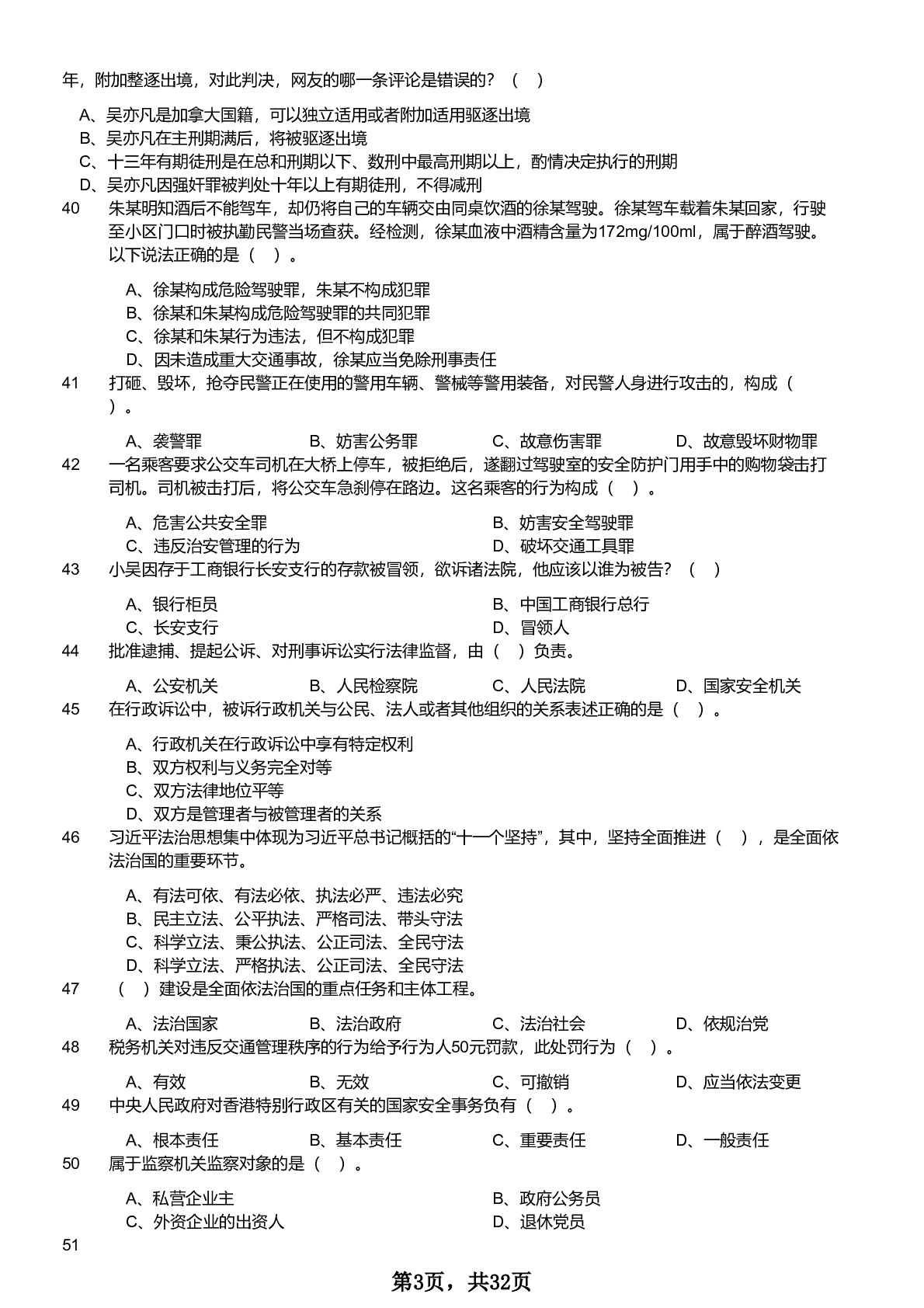 年，附加整逐出境，对此判决，网友的哪一条评论是错误的？（ ）

A、吴亦凡是加拿大国籍，可以独立适用或者附加适用驱逐出境
B、吴亦凡在主刑期满后，将被驱逐出境
C、十三年有期徒刑是在总和刑期以下、数刑中最高刑期以上，酌情决定执行的刑期
D、吴亦凡因强奸罪被判处十年以上有期徒刑，不得减刑

40 朱某明知酒后不能驾车，却仍将自己的车辆交由同桌饮酒的徐某驾驶。徐某驾车载着朱某回家，行驶至小区门口时被执勤民警当场查获。经检测，徐某血液中酒精含量为172mg/100ml，属于醉酒驾驶。以下说法正确的是（ ）。

A、徐某构成危险驾驶罪，朱某不构成犯罪
B、徐某和朱某构成危险驾驶罪的共同犯罪
C、徐某和朱某行为违法，但不构成犯罪
D、因未造成重大交通事故，徐某应当免除刑事责任

41 打砸、毁坏，抢夺民警正在使用的警用车辆、警械等警用装备，对民警人身进行攻击的，构成（ ）。

A、袭警罪 B、妨害公务罪 C、故意伤害罪 D、故意毁坏财物罪

42 一名乘客要求公交车司机在大桥上停车，被拒绝后，遂翻过驾驶室的安全防护门用手中的购物袋击打司机。司机被击打后，将公交车急刹停在路边。这名乘客的行为构成（ ）。

A、危害公共安全罪 B、妨害安全驾驶罪
C、违反治安管理的行为 D、破坏交通工具罪

43 小吴因存于工商银行长安支行的存款被冒领，欲诉诸法院，他应该以谁为被告？（ ）

A、银行柜员 B、中国工商银行总行
C、长安支行 D、冒领人

44 批准逮捕、提起公诉、对刑事诉讼实行法律监督，由（ ）负责。

A、公安机关 B、人民检察院 C、人民法院 D、国家安全机关

45 在行政诉讼中，被诉行政机关与公民、法人或者其他组织的关系表述正确的是（ ）。

A、行政机关在行政诉讼中享有特定权利
B、双方权利与义务完全对等
C、双方法律地位平等
D、双方是管理者与被管理者的关系

46 习近平法治思想集中体现为习近平总书记概括的“十一个坚持”，其中，坚持全面推进（ ），是全面依法治国的重要环节。

A、有法可依、有法必依、执法必严、违法必究
B、民主立法、公平执法、严格司法、带头守法
C、科学立法、秉公执法、公正司法、全民守法
D、科学立法、严格执法、公正司法、全民守法

47 （ ）建设是全面依法治国的重点任务和主体工程。

A、法治国家 B、法治政府 C、法治社会 D、依规治党

48 税务机关对违反交通管理秩序的行为给予行为人50元罚款，此处罚行为（ ）。

A、有效 B、无效 C、可撤销 D、应当依法变更

49 中央人民政府对香港特别行政区有关的国家安全事务负有（ ）。

A、根本责任 B、基本责任 C、重要责任 D、一般责任

50 属于监察机关监察对象的是（ ）。

A、私营企业主 B、政府公务员
C、外资企业的出资人 D、退休党员

51

第3页，共32页